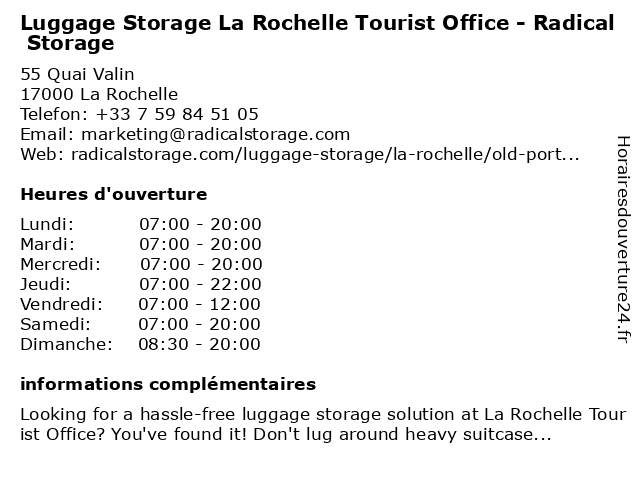 Luggage Storage La Rochelle Tourist Office - Radical Storage

55 Quai Valin
17000 La Rochelle
Telefon: +33 7 59 84 51 05
Email: marketing@radicalstorage.com
Web: radicalstorage.com/luggage-storage/la-rochelle/old-port...

Heures d'ouverture

| | |
|---|---|
| Lundi: | 07:00 - 20:00 |
| Mardi: | 07:00 - 20:00 |
| Mercredi: | 07:00 - 20:00 |
| Jeudi: | 07:00 - 22:00 |
| Vendredi: | 07:00 - 12:00 |
| Samedi: | 07:00 - 20:00 |
| Dimanche: | 08:30 - 20:00 |

informations complémentaires

Looking for a hassle-free luggage storage solution at La Rochelle Tourist Office? You've found it! Don't lug around heavy suitcase...

Horairesdouverture24.fr